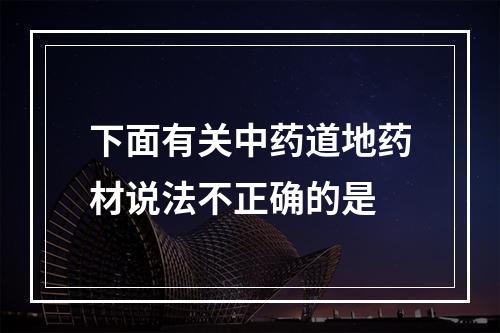 下面有关中药道地药材说法不正确的是